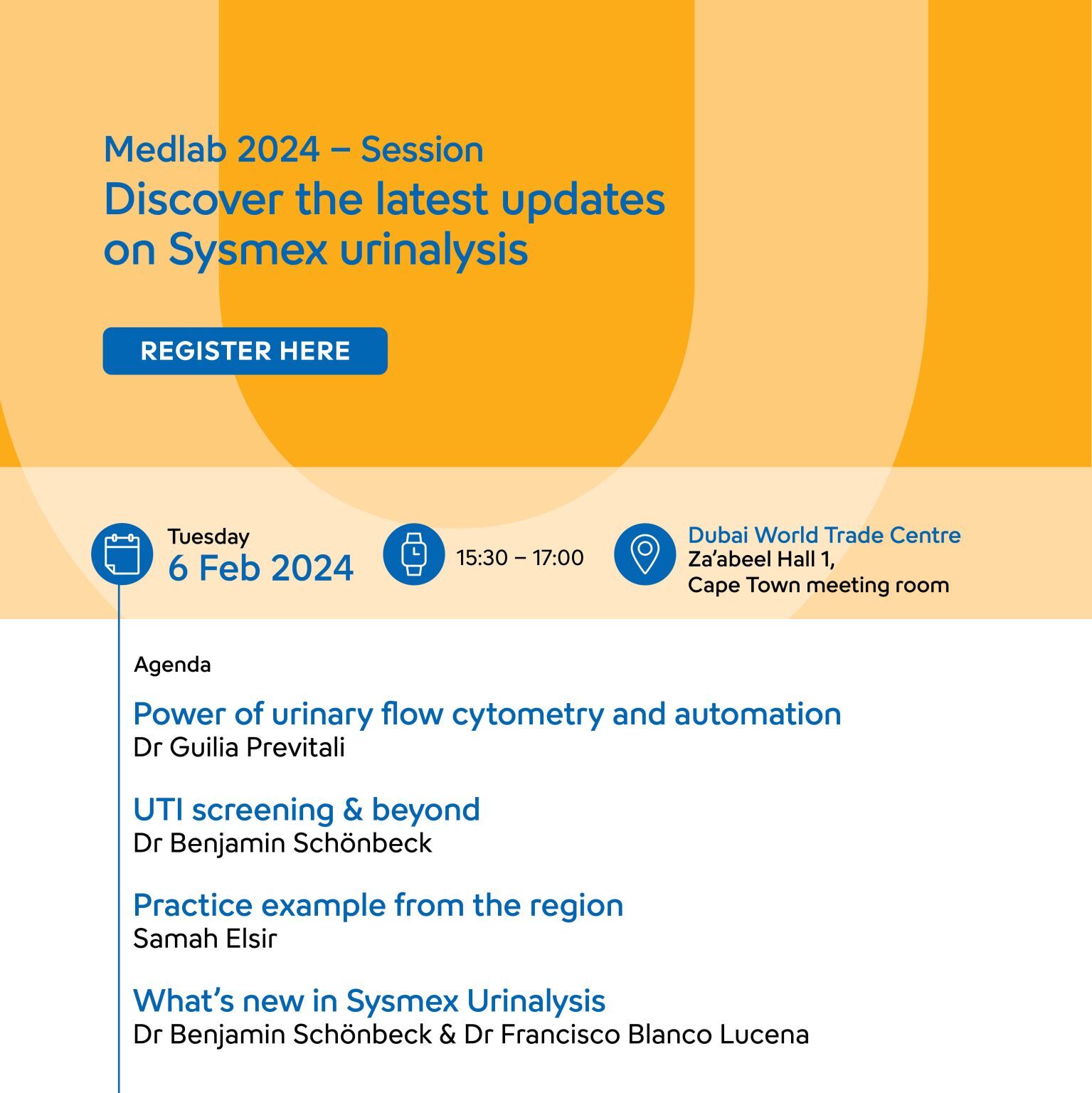 Medlab 2024 – Session
Discover the latest updates on Sysmex urinalysis

REGISTER HERE

Tuesday
6 Feb 2024

15:30 – 17:00

Dubai World Trade Centre
Za'abeel Hall 1,
Cape Town meeting room

Agenda

Power of urinary flow cytometry and automation
Dr Guilia Previtali

UTI screening & beyond
Dr Benjamin Schönbeck

Practice example from the region
Samah Elsir

What's new in Sysmex Urinalysis
Dr Benjamin Schönbeck & Dr Francisco Blanco Lucena